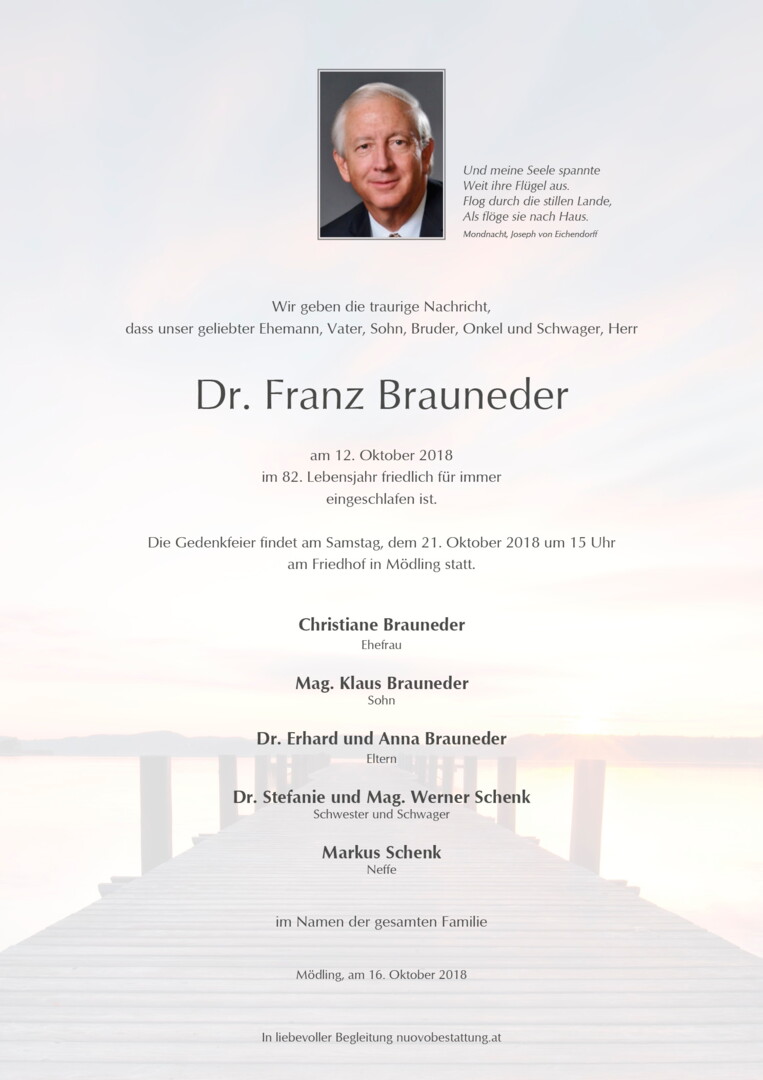 Und meine Seele spannte
Weit ihre Flügel aus.
Flog durch die stillen Lande,
Als flöge sie nach Haus.
Mondnacht, Joseph von Eichendorff

Wir geben die traurige Nachricht,
dass unser geliebter Ehemann, Vater, Sohn, Bruder, Onkel und Schwager, Herr

Dr. Franz Brauneder

am 12. Oktober 2018
im 82. Lebensjahr friedlich für immer
eingeschlafen ist.

Die Gedenkfeier findet am Samstag, dem 21. Oktober 2018 um 15 Uhr
am Friedhof in Mödling statt.

Christiane Brauneder
Ehefrau

Mag. Klaus Brauneder
Sohn

Dr. Erhard und Anna Brauneder
Eltern

Dr. Stefanie und Mag. Werner Schenk
Schwester und Schwager

Markus Schenk
Neffe

im Namen der gesamten Familie

Mödling, am 16. Oktober 2018

In liebevoller Begleitung nuovobestattung.at